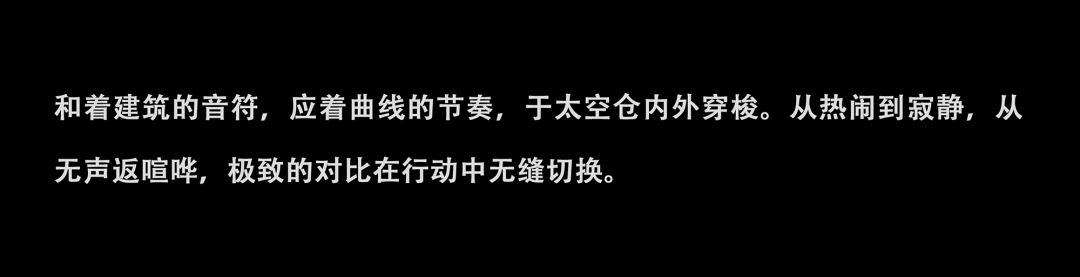 和着建筑的音符，应着曲线的节奏，于太空仓内外穿梭。从热闹到寂静，从无声返喧哗，极致的对比在行动中无缝切换。